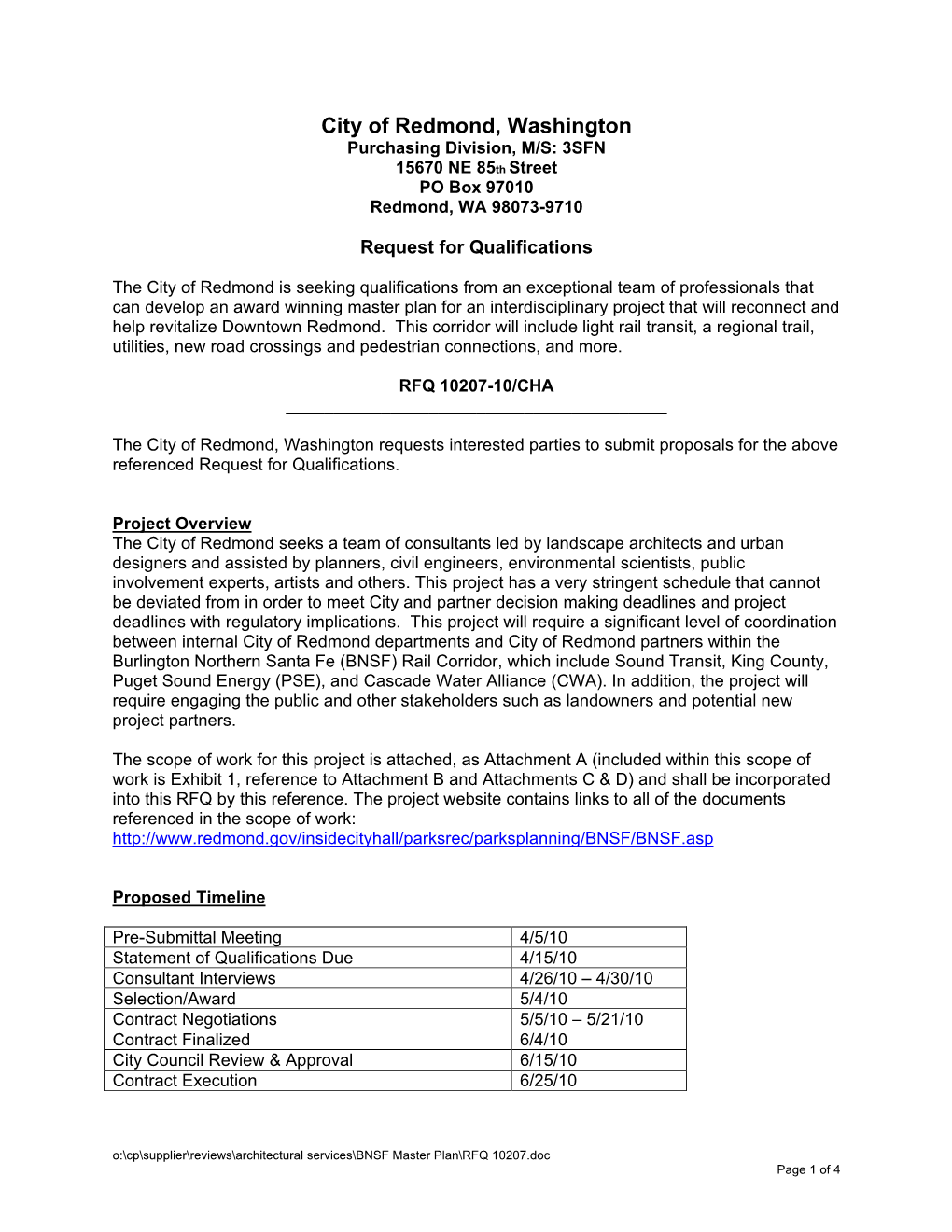 City of Redmond, Washington
Purchasing Division, M/S: 3SFN
15670 NE 85th Street
PO Box 97010
Redmond, WA 98073-9710

Request for Qualifications

The City of Redmond is seeking qualifications from an exceptional team of professionals that can develop an award winning master plan for an interdisciplinary project that will reconnect and help revitalize Downtown Redmond. This corridor will include light rail transit, a regional trail, utilities, new road crossings and pedestrian connections, and more.

RFQ 10207-10/CHA

The City of Redmond, Washington requests interested parties to submit proposals for the above referenced Request for Qualifications.

Project Overview
The City of Redmond seeks a team of consultants led by landscape architects and urban designers and assisted by planners, civil engineers, environmental scientists, public involvement experts, artists and others. This project has a very stringent schedule that cannot be deviated from in order to meet City and partner decision making deadlines and project deadlines with regulatory implications. This project will require a significant level of coordination between internal City of Redmond departments and City of Redmond partners within the Burlington Northern Santa Fe (BNSF) Rail Corridor, which include Sound Transit, King County, Puget Sound Energy (PSE), and Cascade Water Alliance (CWA). In addition, the project will require engaging the public and other stakeholders such as landowners and potential new project partners.

The scope of work for this project is attached, as Attachment A (included within this scope of work is Exhibit 1, reference to Attachment B and Attachments C & D) and shall be incorporated into this RFQ by this reference. The project website contains links to all of the documents referenced in the scope of work:
http://www.redmond.gov/insidecityhall/parksrec/parksplanning/BNSF/BNSF.asp

Proposed Timeline

| Pre-Submittal Meeting | 4/5/10 |
|---|---|
| Statement of Qualifications Due | 4/15/10 |
| Consultant Interviews | 4/26/10 – 4/30/10 |
| Selection/Award | 5/4/10 |
| Contract Negotiations | 5/5/10 – 5/21/10 |
| Contract Finalized | 6/4/10 |
| City Council Review & Approval | 6/15/10 |
| Contract Execution | 6/25/10 |

o:\cp\supplier\reviews\architectural services\BNSF Master Plan\RFQ 10207.doc
Page 1 of 4